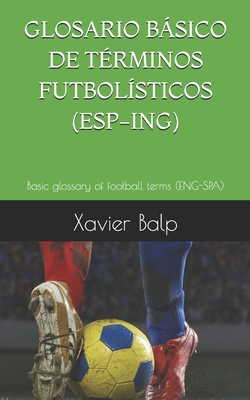 GLOSARIO BÁSICO DE TÉRMINOS FUTBOLÍSTICOS (ESP-ING)

Basic glossary of football terms (ENG-SPA)

Xavier Balp